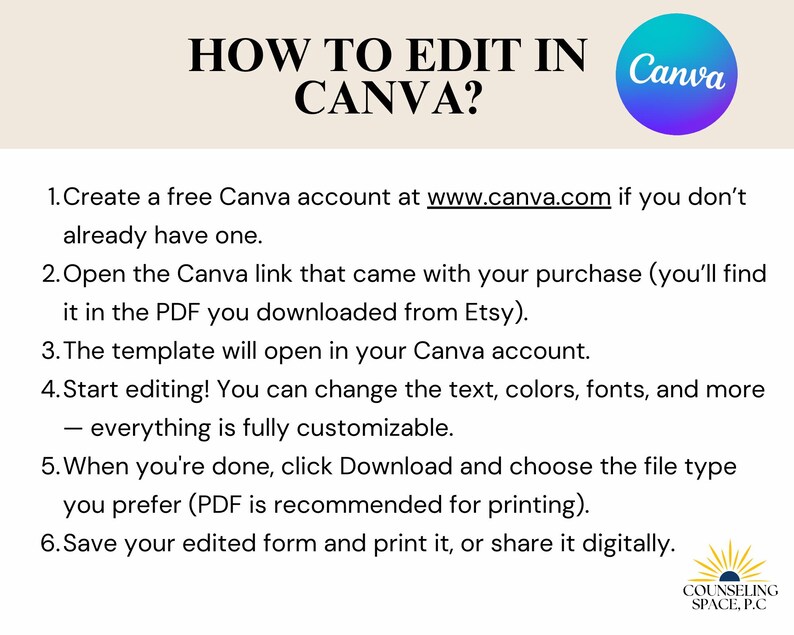 HOW TO EDIT IN CANVA?

Canva

1. Create a free Canva account at www.canva.com if you don't already have one.
2. Open the Canva link that came with your purchase (you'll find it in the PDF you downloaded from Etsy).
3. The template will open in your Canva account.
4. Start editing! You can change the text, colors, fonts, and more — everything is fully customizable.
5. When you're done, click Download and choose the file type you prefer (PDF is recommended for printing).
6. Save your edited form and print it, or share it digitally.

COUNSELING SPACE, P.C